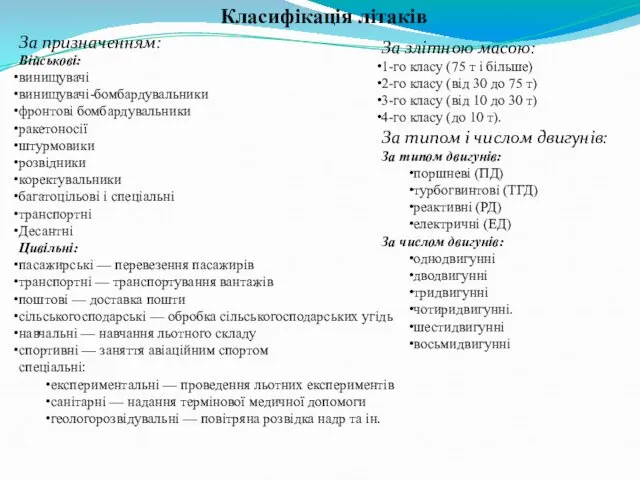 Класифікація літаків

За призначенням:
Військові:
•винищувачі
•винищувачі-бомбардувальники
•фронтові бомбардувальники
•ракетоносії
•штурмовики
•розвідники
•коректувальники
•багатоцільові і спеціальні
•транспортні
•Десантні
Цивільні:
•пасажирські — перевезення пасажирів
•транспортні — транспортування вантажів
•поштові — доставка пошти
•сільськогосподарські — обробка сільськогосподарських угідь
•навчальні — навчання льотного складу
•спортивні — заняття авіаційним спортом
спеціальні:
•експериментальні — проведення льотних експериментів
•санітарні — надання термінової медичної допомоги
•геологорозвідувальні — повітряна розвідка надр та ін.

За злітною масою:
•1-го класу (75 т і більше)
•2-го класу (від 30 до 75 т)
•3-го класу (від 10 до 30 т)
•4-го класу (до 10 т).

За типом і числом двигунів:
За типом двигунів:
•поршневі (ПД)
•турбогвинтові (ТГД)
•реактивні (РД)
•електричні (ЕД)
За числом двигунів:
•однодвигунні
•дводвигунні
•тридвигунні
•чотиридвигунні.
•шестидвигунні
•восьмидвигунні